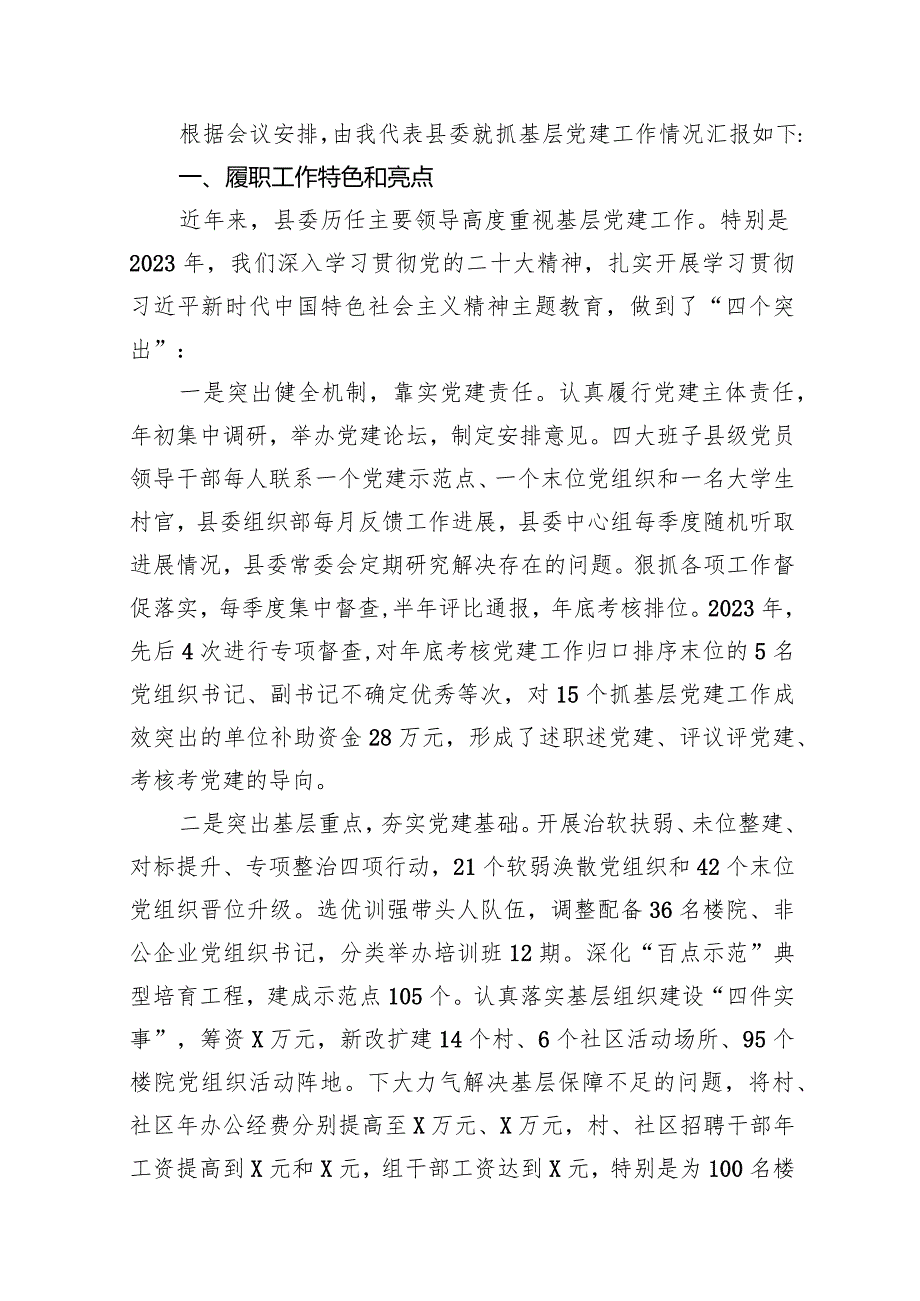 根据会议安排，由我代表县委就抓基层党建工作情况汇报如下：

一、履职工作特色和亮点

近年来，县委历任主要领导高度重视基层党建工作。特别是2023年，我们深入学习贯彻党的二十大精神，扎实开展学习贯彻习近平新时代中国特色社会主义精神主题教育，做到了“四个突出”：

一是突出健全机制，靠实党建责任。认真履行党建主体责任，年初集中调研，举办党建论坛，制定安排意见。四大班子县级党员领导干部每人联系一个党建示范点、一个末位党组织和一名大学生村官，县委组织部每月反馈工作进展，县委中心组每季度随机听取进展情况，县委常委会定期研究解决存在的问题。狠抓各项工作督促落实，每季度集中督查，半年评比通报，年底考核排位。2023年，先后4次进行专项督查，对年底考核党建工作归口排序末位的5名党组织书记、副书记不确定优秀等次，对15个抓基层党建工作成效突出的单位补助资金28万元，形成了述职述党建、评议评党建、考核考党建的导向。

二是突出基层重点，夯实党建基础。开展治软扶弱、末位整建、对标提升、专项整治四项行动，21个软弱涣散党组织和42个末位党组织晋位升级。选优训强带头人队伍，调整配备36名楼院、非公企业党组织书记，分类举办培训班12期。深化“百点示范”典型培育工程，建成示范点105个。认真落实基层组织建设“四件实事”，筹资X万元，新改扩建14个村、6个社区活动场所、95个楼院党组织活动阵地。下大力气解决基层保障不足的问题，将村、社区年办公经费分别提高至X万元、X万元，村、社区招聘干部年工资提高到X元和X元，组干部工资达到X元，特别是为100名楼